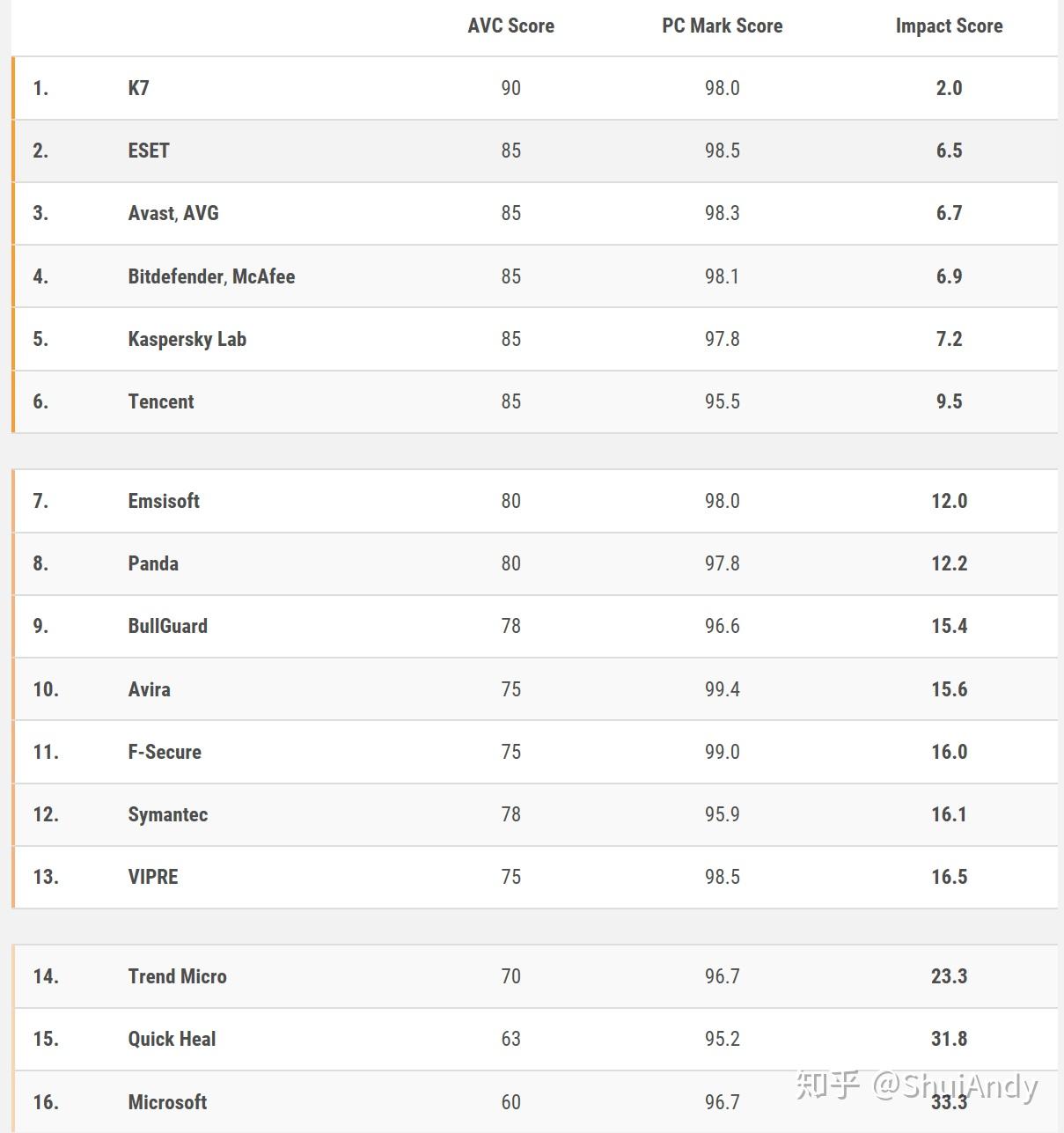 |  |  | AVC Score | PC Mark Score | Impact Score |
|---|---|---|---|---|
| 1. | K7 | 90 | 98.0 | 2.0 |
| 2. | ESET | 85 | 98.5 | 6.5 |
| 3. | Avast, AVG | 85 | 98.3 | 6.7 |
| 4. | Bitdefender, McAfee | 85 | 98.1 | 6.9 |
| 5. | Kaspersky Lab | 85 | 97.8 | 7.2 |
| 6. | Tencent | 85 | 95.5 | 9.5 |
| 7. | Emsisoft | 80 | 98.0 | 12.0 |
| 8. | Panda | 80 | 97.8 | 12.2 |
| 9. | BullGuard | 78 | 96.6 | 15.4 |
| 10. | Avira | 75 | 99.4 | 15.6 |
| 11. | F-Secure | 75 | 99.0 | 16.0 |
| 12. | Symantec | 78 | 95.9 | 16.1 |
| 13. | VIPRE | 75 | 98.5 | 16.5 |
| 14. | Trend Micro | 70 | 96.7 | 23.3 |
| 15. | Quick Heal | 63 | 95.2 | 31.8 |
| 16. | Microsoft | 60 | 96.7 | 33.3 |

知乎 @ShuiAndy